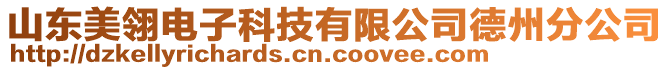 山东美翎电子科技有限公司德州分公司
http://dzkellyrichards.cn.coovee.com